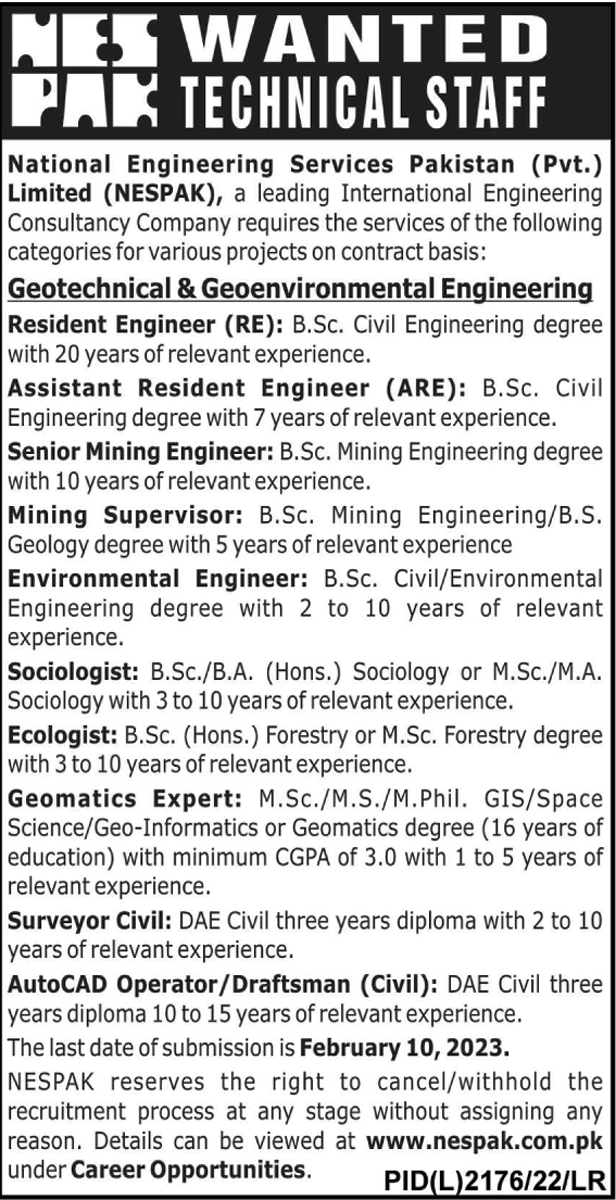 NES PAK WANTED TECHNICAL STAFF

National Engineering Services Pakistan (Pvt.) Limited (NESPAK), a leading International Engineering Consultancy Company requires the services of the following categories for various projects on contract basis:

Geotechnical & Geoenvironmental Engineering

Resident Engineer (RE): B.Sc. Civil Engineering degree with 20 years of relevant experience.

Assistant Resident Engineer (ARE): B.Sc. Civil Engineering degree with 7 years of relevant experience.

Senior Mining Engineer: B.Sc. Mining Engineering degree with 10 years of relevant experience.

Mining Supervisor: B.Sc. Mining Engineering/B.S. Geology degree with 5 years of relevant experience

Environmental Engineer: B.Sc. Civil/Environmental Engineering degree with 2 to 10 years of relevant experience.

Sociologist: B.Sc./B.A. (Hons.) Sociology or M.Sc./M.A. Sociology with 3 to 10 years of relevant experience.

Ecologist: B.Sc. (Hons.) Forestry or M.Sc. Forestry degree with 3 to 10 years of relevant experience.

Geomatics Expert: M.Sc./M.S./M.Phil. GIS/Space Science/Geo-Informatics or Geomatics degree (16 years of education) with minimum CGPA of 3.0 with 1 to 5 years of relevant experience.

Surveyor Civil: DAE Civil three years diploma with 2 to 10 years of relevant experience.

AutoCAD Operator/Draftsman (Civil): DAE Civil three years diploma 10 to 15 years of relevant experience.

The last date of submission is February 10, 2023.

NESPAK reserves the right to cancel/withhold the recruitment process at any stage without assigning any reason. Details can be viewed at www.nespak.com.pk under Career Opportunities.

PID(L)2176/22/LR